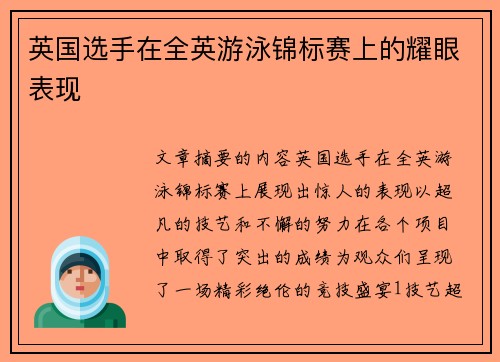 英国选手在全英游泳锦标赛上的耀眼表现

文章摘要的内容英国选手在全英游泳锦标赛上展现出惊人的表现以超凡的技艺和不懈的努力在各个项目中取得了突出的成绩为观众们呈现了一场精彩绝伦的竞技盛宴1技艺超